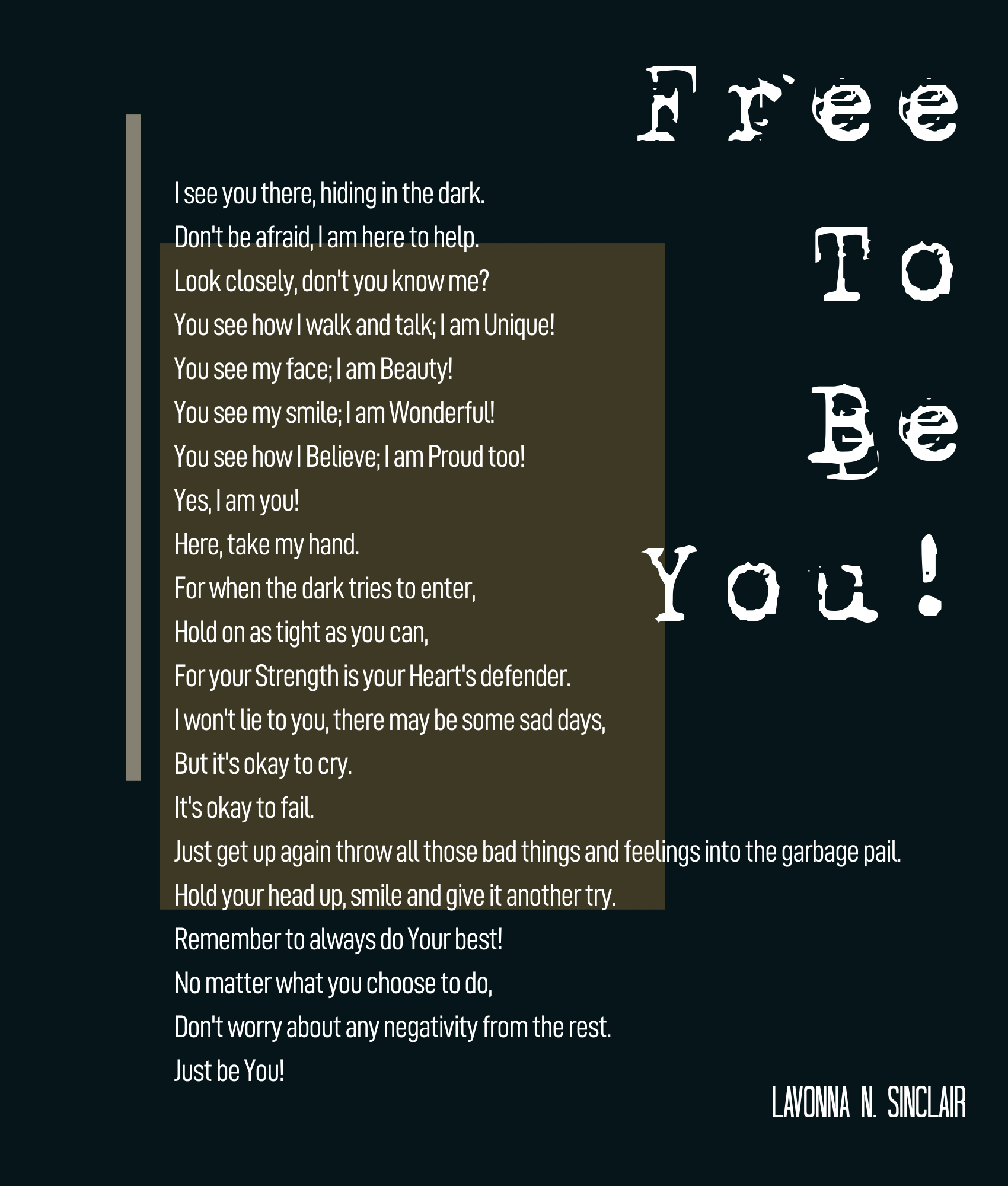 Free
To
Be
You!

I see you there, hiding in the dark.
Don't be afraid, I am here to help.
Look closely, don't you know me?
You see how I walk and talk; I am Unique!
You see my face; I am Beauty!
You see my smile; I am Wonderful!
You see how I Believe; I am Proud too!
Yes, I am you!
Here, take my hand.
For when the dark tries to enter,
Hold on as tight as you can,
For your Strength is your Heart's defender.
I won't lie to you, there may be some sad days,
But it's okay to cry.
It's okay to fail.
Just get up again throw all those bad things and feelings into the garbage pail.
Hold your head up, smile and give it another try.
Remember to always do Your best!
No matter what you choose to do,
Don't worry about any negativity from the rest.
Just be You!

LAVONNA N. SINCLAIR